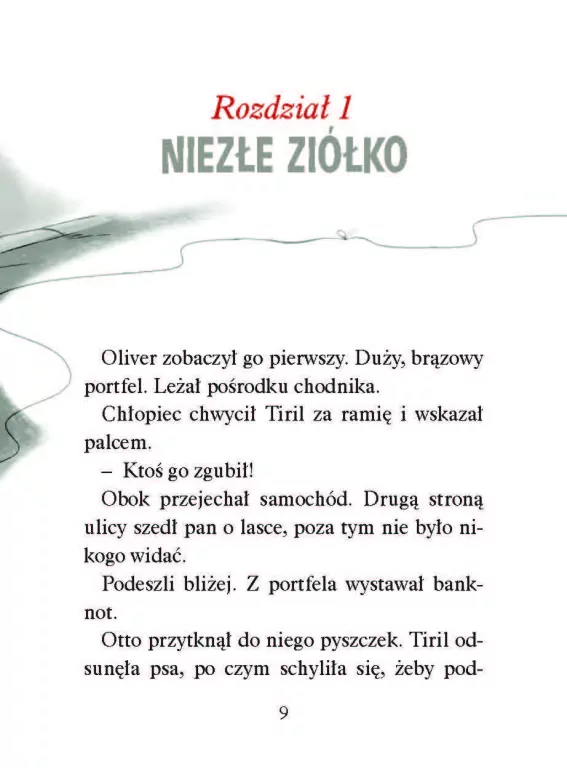 Rozdział 1
NIEZŁE ZIÓŁKO

Oliver zobaczył go pierwszy. Duży, brązowy portfel. Leżał pośrodku chodnika.

Chłopiec chwycił Tiril za ramię i wskazał palcem.

– Ktoś go zgubił!

Obok przejechał samochód. Drugą stroną ulicy szedł pan o lasce, poza tym nie było nikogo widać.

Podeszli bliżej. Z portfela wystawał banknot.

Otto przytknął do niego pyszczek. Tiril odsunęła psa, po czym schyliła się, żeby pod-

9